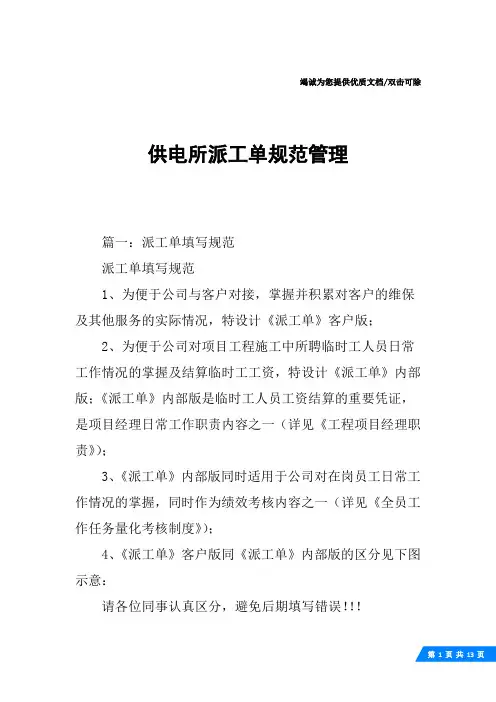 竭诚为您提供优质文档/双击可除

供电所派工单规范管理

篇一：派工单填写规范

派工单填写规范

1、为便于公司与客户对接，掌握并积累对客户的维保及其他服务的实际情况，特设计《派工单》客户版；

2、为便于公司对项目工程施工中所聘临时工人员日常工作情况的掌握及结算临时工工资，特设计《派工单》内部版；《派工单》内部版是临时工人员工资结算的重要凭证，是项目经理日常工作职责内容之一（详见《工程项目经理职责》）；

3、《派工单》内部版同时适用于公司对在岗员工日常工作情况的掌握，同时作为绩效考核内容之一（详见《全员工作任务量化考核制度》）；

4、《派工单》客户版同《派工单》内部版的区分见下图示意：

请各位同事认真区分，避免后期填写错误!!!

第 1 页 共 13 页